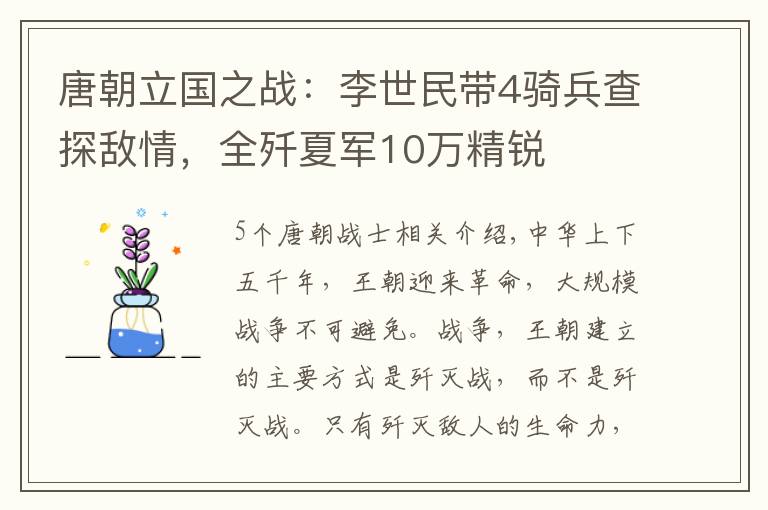 唐朝立国之战：李世民带4骑兵查探敌情，全歼夏军10万精锐

5个唐朝战士相关介绍，中华上下五千年，王朝迎来革命，大规模战争不可避免。战争，王朝建立的主要方式是歼灭战，而不是歼灭战。只有歼灭敌人的生命力，